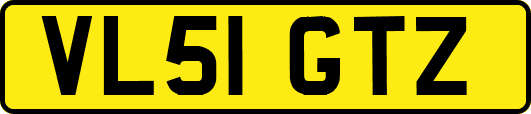 VL51 GTZ